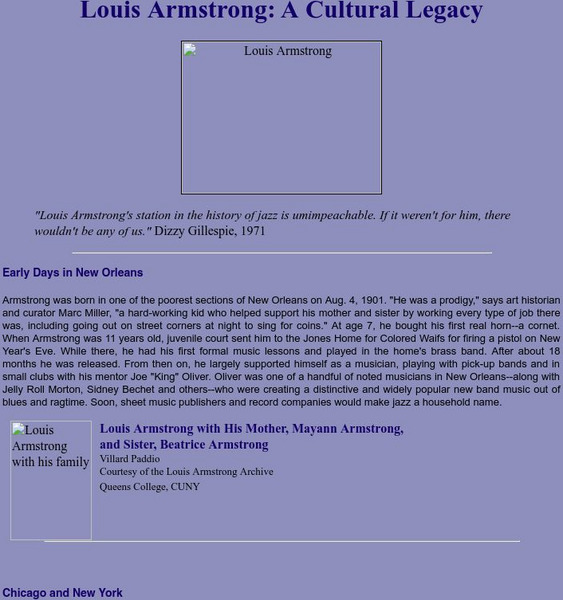 Louis Armstrong: A Cultural Legacy

Louis Armstrong

"Louis Armstrong's station in the history of jazz is umimpeachable. If it weren't for him, there wouldn't be any of us." Dizzy Gillespie, 1971

Early Days in New Orleans

Armstrong was born in one of the poorest sections of New Orleans on Aug. 4, 1901. "He was a prodigy," says art historian and curator Marc Miller, "a hard-working kid who helped support his mother and sister by working every type of job there was, including going out on street corners at night to sing for coins." At age 7, he bought his first real horn--a cornet. When Armstrong was 11 years old, juvenile court sent him to the Jones Home for Colored Waifs for firing a pistol on New Year's Eve. While there, he had his first formal music lessons and played in the home's brass band. After about 18 months he was released. From then on, he largely supported himself as a musician, playing with pick-up bands and in small clubs with his mentor Joe "King" Oliver. Oliver was one of a handful of noted musicians in New Orleans--along with Jelly Roll Morton, Sidney Bechet and others--who were creating a distinctive and widely popular new band music out of blues and ragtime. Soon, sheet music publishers and record companies would make jazz a household name.

Louis Armstrong with his family

Louis Armstrong with His Mother, Mayann Armstrong, and Sister, Beatrice Armstrong
Villard Paddio
Courtesy of the Louis Armstrong Archive
Queens College, CUNY

Chicago and New York